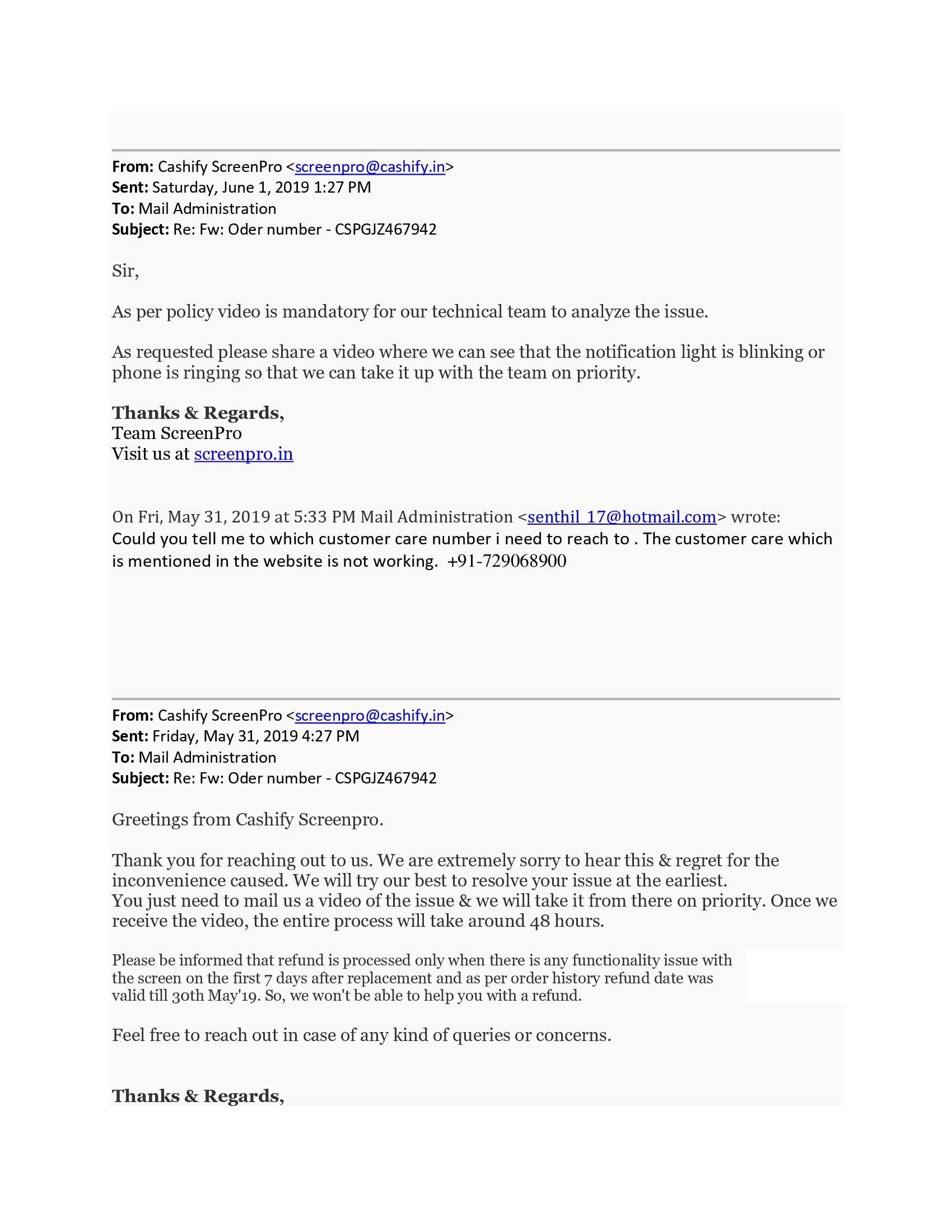 **From:** Cashify ScreenPro <screenpro@cashify.in>
**Sent:** Saturday, June 1, 2019 1:27 PM
**To:** Mail Administration
**Subject:** Re: Fw: Oder number - CSPGJZ467942

Sir,

As per policy video is mandatory for our technical team to analyze the issue.

As requested please share a video where we can see that the notification light is blinking or phone is ringing so that we can take it up with the team on priority.

**Thanks & Regards,**
Team ScreenPro
Visit us at screenpro.in

On Fri, May 31, 2019 at 5:33 PM Mail Administration <senthil_17@hotmail.com> wrote:
Could you tell me to which customer care number i need to reach to . The customer care which is mentioned in the website is not working. +91-729068900

**From:** Cashify ScreenPro <screenpro@cashify.in>
**Sent:** Friday, May 31, 2019 4:27 PM
**To:** Mail Administration
**Subject:** Re: Fw: Oder number - CSPGJZ467942

Greetings from Cashify Screenpro.

Thank you for reaching out to us. We are extremely sorry to hear this & regret for the inconvenience caused. We will try our best to resolve your issue at the earliest.
You just need to mail us a video of the issue & we will take it from there on priority. Once we receive the video, the entire process will take around 48 hours.

Please be informed that refund is processed only when there is any functionality issue with the screen on the first 7 days after replacement and as per order history refund date was valid till 30th May'19. So, we won't be able to help you with a refund.

Feel free to reach out in case of any kind of queries or concerns.

**Thanks & Regards,**